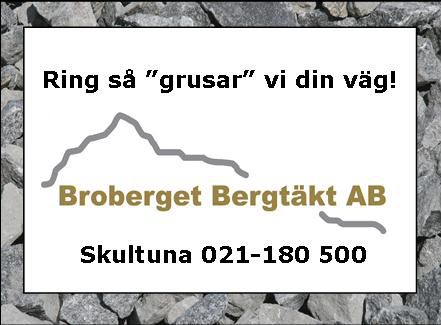 Ring så ”grusar” vi din väg!

Broberget Bergtäkt AB

Skultuna 021-180 500